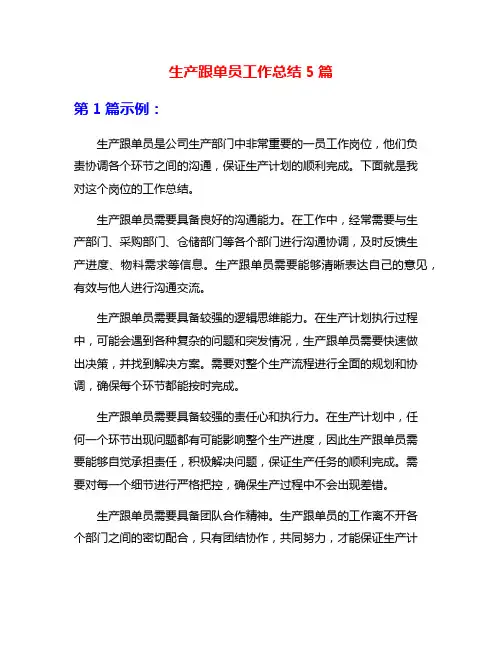 生产跟单员工作总结 5 篇

第 1 篇示例：

生产跟单员是公司生产部门中非常重要的一员工作岗位，他们负责协调各个环节之间的沟通，保证生产计划的顺利完成。下面就是我对这个岗位的工作总结。

生产跟单员需要具备良好的沟通能力。在工作中，经常需要与生产部门、采购部门、仓储部门等各个部门进行沟通协调，及时反馈生产进度、物料需求等信息。生产跟单员需要能够清晰表达自己的意见，有效与他人进行沟通交流。

生产跟单员需要具备较强的逻辑思维能力。在生产计划执行过程中，可能会遇到各种复杂的问题和突发情况，生产跟单员需要快速做出决策，并找到解决方案。需要对整个生产流程进行全面的规划和协调，确保每个环节都能按时完成。

生产跟单员需要具备较强的责任心和执行力。在生产计划中，任何一个环节出现问题都有可能影响整个生产进度，因此生产跟单员需要能够自觉承担责任，积极解决问题，保证生产任务的顺利完成。需要对每一个细节进行严格把控，确保生产过程中不会出现差错。

生产跟单员需要具备团队合作精神。生产跟单员的工作离不开各个部门之间的密切配合，只有团结协作，共同努力，才能保证生产计